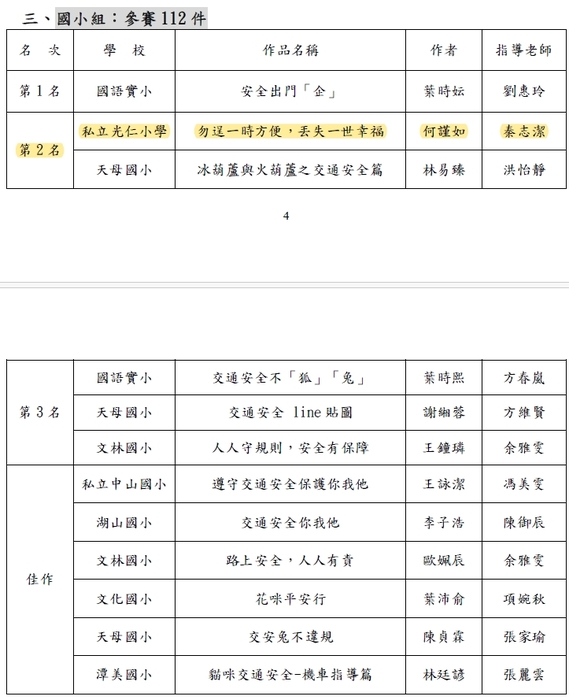 三、國小組：參賽 112 件

| 名　次 | 學　校 | 作品名稱 | 作者 | 指導老師 |
|---|---|---|---|---|
| 第 1 名 | 國語實小 | 安全出門「企」 | 葉時妘 | 劉惠玲 |
| 第 2 名 | 私立光仁小學 | 勿逞一時方便，丟失一世幸福 | 何謹如 | 秦志潔 |
| | 天母國小 | 冰葫蘆與火葫蘆之交通安全篇 | 林易臻 | 洪怡靜 |

4

| | | | | |
|---|---|---|---|---|
| 第 3 名 | 國語實小 | 交通安全不「狐」「兔」 | 葉時熙 | 方春嵐 |
| | 天母國小 | 交通安全 line 貼圖 | 謝緗蓉 | 方維賢 |
| | 文林國小 | 人人守規則，安全有保障 | 王鐘璘 | 余雅雯 |
| 佳作 | 私立中山國小 | 遵守交通安全保護你我他 | 王詠潔 | 馮美雯 |
| | 湖山國小 | 交通安全你我他 | 李子浩 | 陳御辰 |
| | 文林國小 | 路上安全，人人有責 | 歐姵辰 | 余雅雯 |
| | 文化國小 | 花咪平安行 | 葉沛俞 | 項婉秋 |
| | 天母國小 | 交安兔不違規 | 陳貞霖 | 張家瑜 |
| | 潭美國小 | 貓咪交通安全-機車指導篇 | 林廷諺 | 張麗雲 |